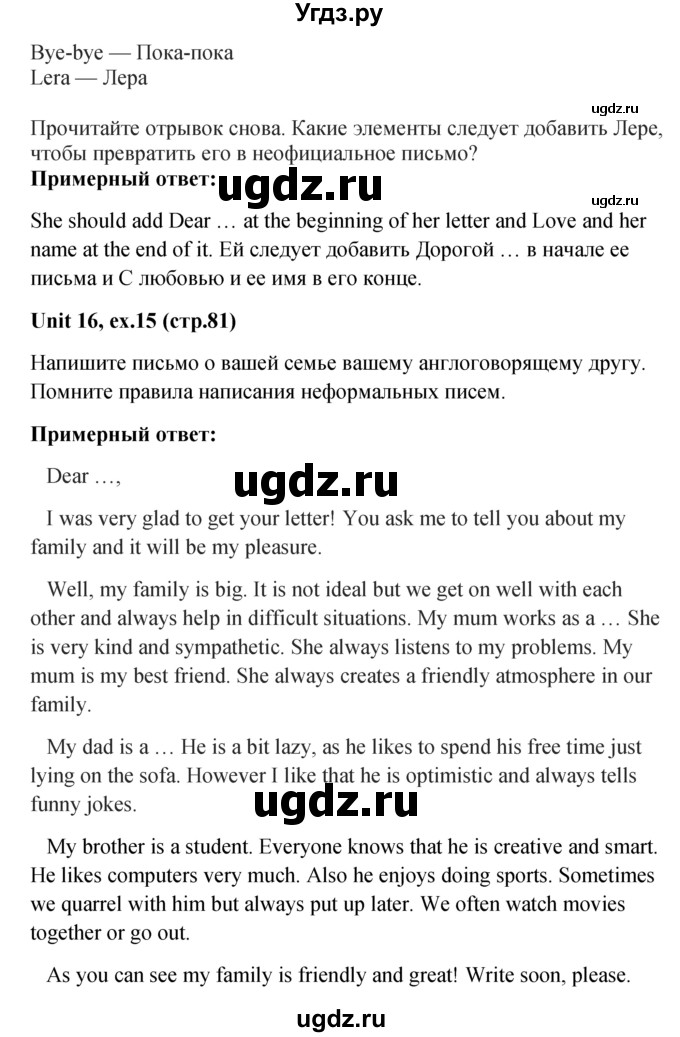 Угдз.ру

Bye-bye — Пока-пока
Lera — Лера

ugdz.ru

Прочитайте отрывок снова. Какие элементы следует добавить Лере, чтобы превратить его в неофициальное письмо?

Примерный ответ: ugdz.ru

ugdz.ru

She should add Dear … at the beginning of her letter and Love and her name at the end of it. Ей следует добавить Дорогой … в начале ее письма и С любовью и ее имя в его конце.

Unit 16, ex.15 (стр.81)

Напишите письмо о вашей семье вашему англоговорящему другу. Помните правила написания неформальных писем.

Примерный ответ:

Dear …, ugdz.ru

I was very glad to get your letter! You ask me to tell you about my family and it will be my pleasure.

Well, my family is big. It is not ideal but we get on well with each other and always help in difficult situations. My mum works as a … She is very kind and sympathetic. She always listens to my problems. My mum is my best friend. She always creates a friendly atmosphere in our family.

My dad is a … He is a bit lazy, as he likes to spend his free time just lying on the sofa. However I like that he is optimistic and always tells funny jokes.

ugdz.ru

My brother is a student. Everyone knows that he is creative and smart. He likes computers very much. Also he enjoys doing sports. Sometimes we quarrel with him but always put up later. We often watch movies together or go out.

As you can see my family is friendly and great! Write soon, please.

ugdz.ru